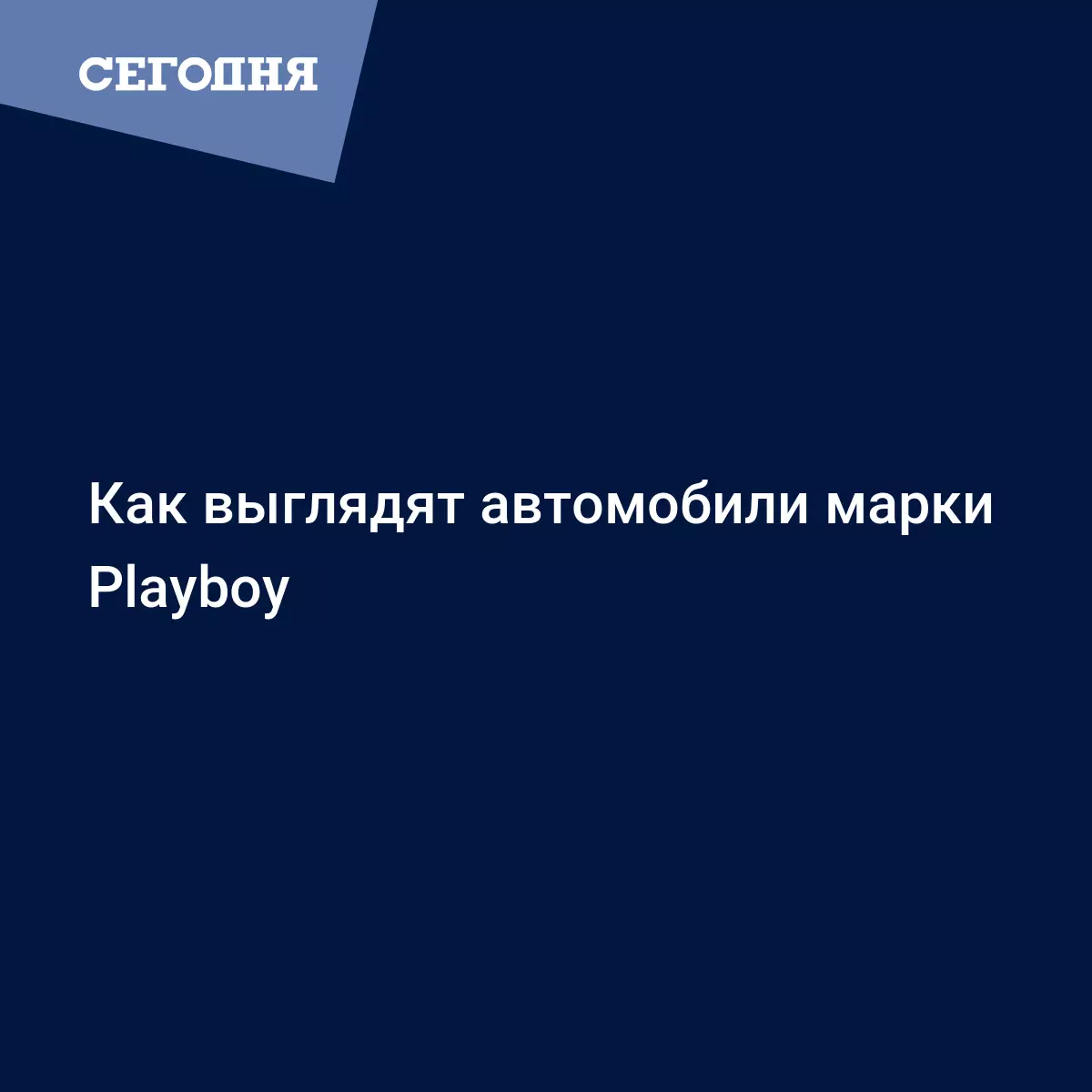 СЕГОДНЯ

Как выглядят автомобили марки Playboy